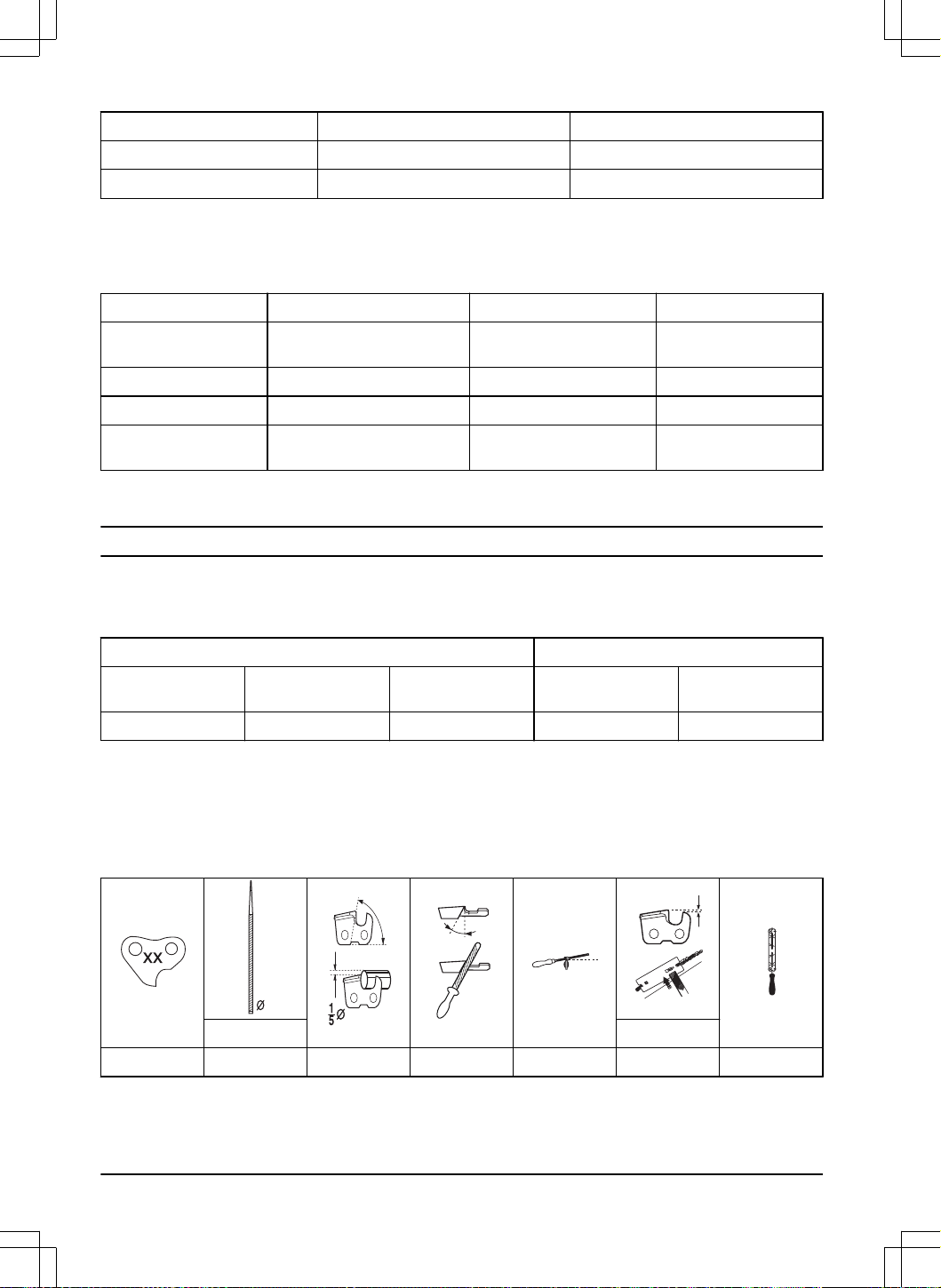 XX

Ø

$\frac{1}{5}$Ø